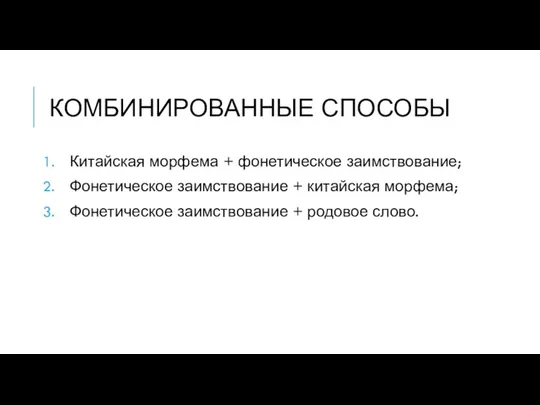 КОМБИНИРОВАННЫЕ СПОСОБЫ

1. Китайская морфема + фонетическое заимствование;
2. Фонетическое заимствование + китайская морфема;
3. Фонетическое заимствование + родовое слово.